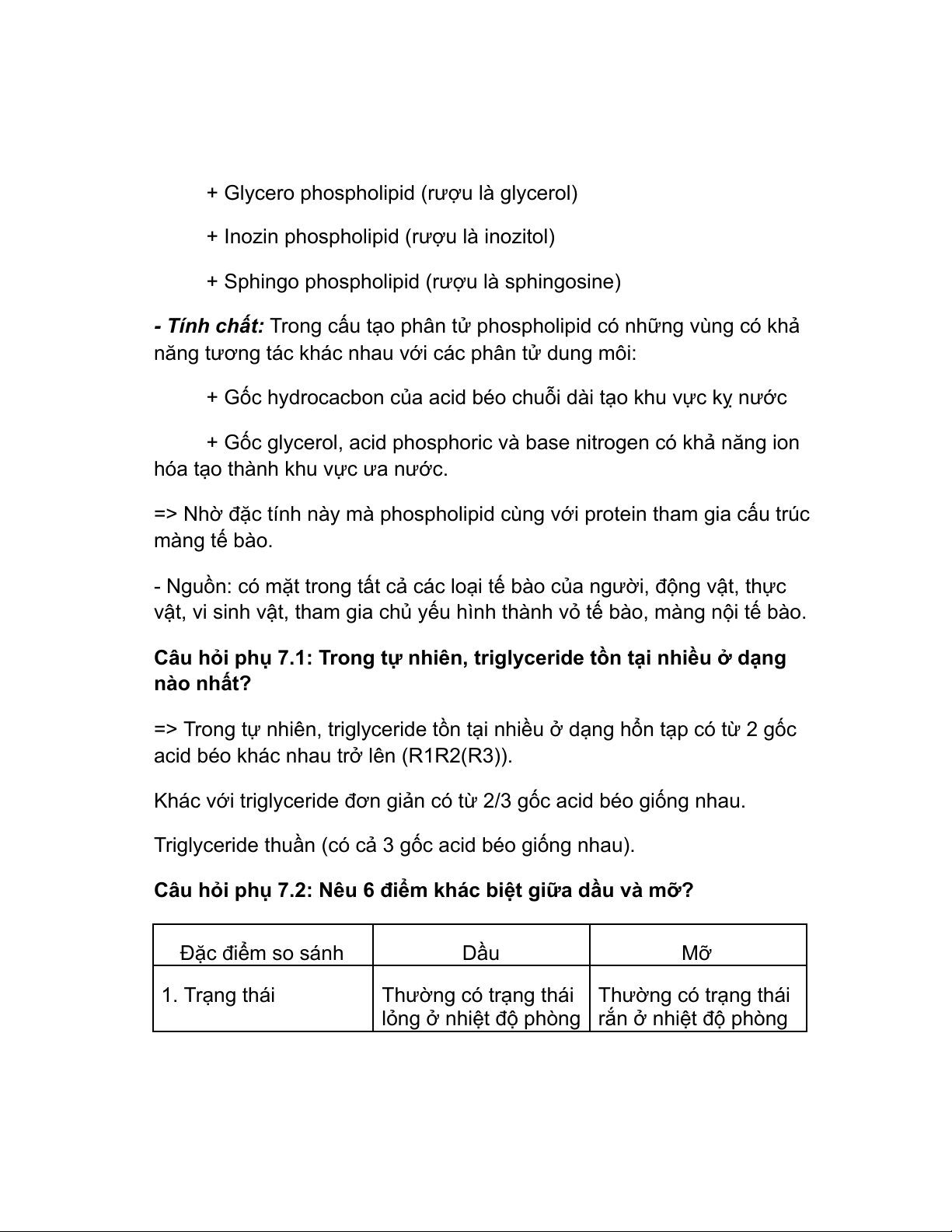 + Glycero phospholipid (rượu là glycerol)

+ Inozin phospholipid (rượu là inozitol)

+ Sphingo phospholipid (rượu là sphingosine)

- Tính chất: Trong cấu tạo phân tử phospholipid có những vùng có khả năng tương tác khác nhau với các phân tử dung môi:

+ Gốc hydrocacbon của acid béo chuỗi dài tạo khu vực kỵ nước

+ Gốc glycerol, acid phosphoric và base nitrogen có khả năng ion hóa tạo thành khu vực ưa nước.

=> Nhờ đặc tính này mà phospholipid cùng với protein tham gia cấu trúc màng tế bào.

- Nguồn: có mặt trong tất cả các loại tế bào của người, động vật, thực vật, vi sinh vật, tham gia chủ yếu hình thành vỏ tế bào, màng nội tế bào.

Câu hỏi phụ 7.1: Trong tự nhiên, triglyceride tồn tại nhiều ở dạng nào nhất?

=> Trong tự nhiên, triglyceride tồn tại nhiều ở dạng hỗn tạp có từ 2 gốc acid béo khác nhau trở lên (R1R2(R3)).

Khác với triglyceride đơn giản có từ 2/3 gốc acid béo giống nhau.

Triglyceride thuần (có cả 3 gốc acid béo giống nhau).

Câu hỏi phụ 7.2: Nêu 6 điểm khác biệt giữa dầu và mỡ?

| Đặc điểm so sánh | Dầu | Mỡ |
|---|---|---|
| 1. Trạng thái | Thường có trạng thái lỏng ở nhiệt độ phòng | Thường có trạng thái rắn ở nhiệt độ phòng |